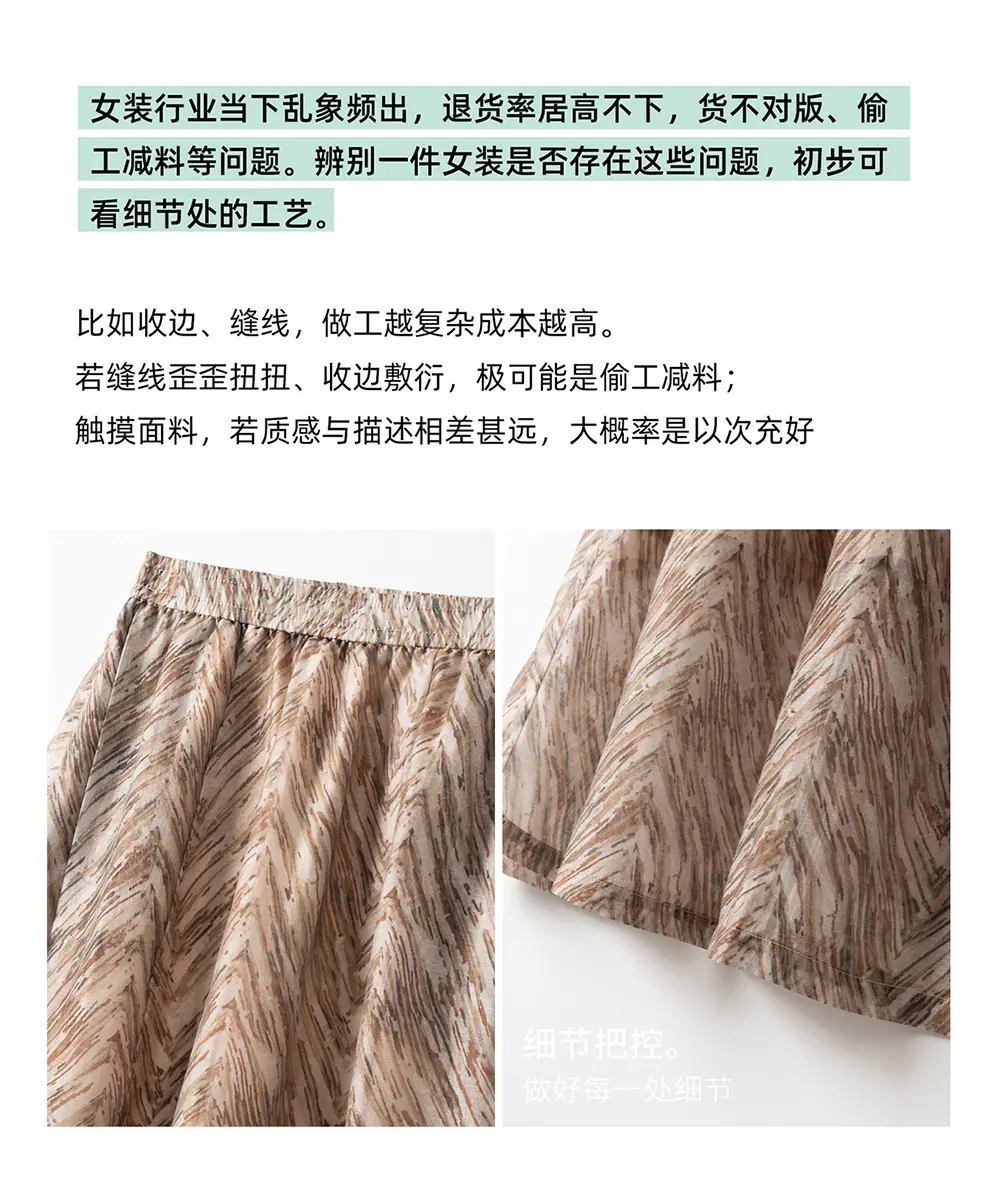 女装行业当下乱象频出，退货率居高不下，货不对版、偷工减料等问题。辨别一件女装是否存在这些问题，初步可看细节处的工艺。

比如收边、缝线，做工越复杂成本越高。
若缝线歪歪扭扭、收边敷衍，极可能是偷工减料；
触摸面料，若质感与描述相差甚远，大概率是以次充好

细节把控。
做好每一处细节